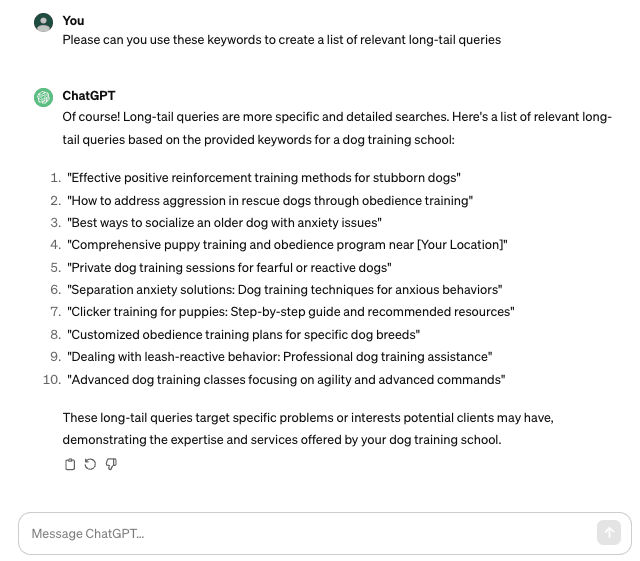 You
Please can you use these keywords to create a list of relevant long-tail queries

ChatGPT
Of course! Long-tail queries are more specific and detailed searches. Here's a list of relevant long-tail queries based on the provided keywords for a dog training school:

1. "Effective positive reinforcement training methods for stubborn dogs"
2. "How to address aggression in rescue dogs through obedience training"
3. "Best ways to socialize an older dog with anxiety issues"
4. "Comprehensive puppy training and obedience program near [Your Location]"
5. "Private dog training sessions for fearful or reactive dogs"
6. "Separation anxiety solutions: Dog training techniques for anxious behaviors"
7. "Clicker training for puppies: Step-by-step guide and recommended resources"
8. "Customized obedience training plans for specific dog breeds"
9. "Dealing with leash-reactive behavior: Professional dog training assistance"
10. "Advanced dog training classes focusing on agility and advanced commands"

These long-tail queries target specific problems or interests potential clients may have, demonstrating the expertise and services offered by your dog training school.

Message ChatGPT...